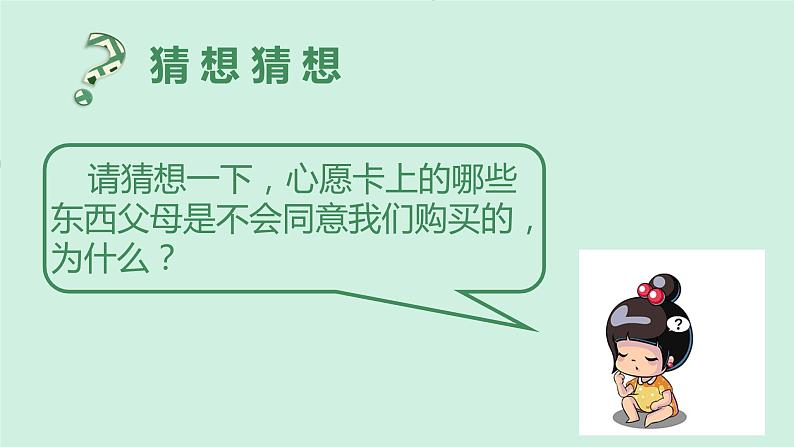 猜想猜想

请猜想一下，心愿卡上的哪些东西父母是不会同意我们购买的，为什么？

?